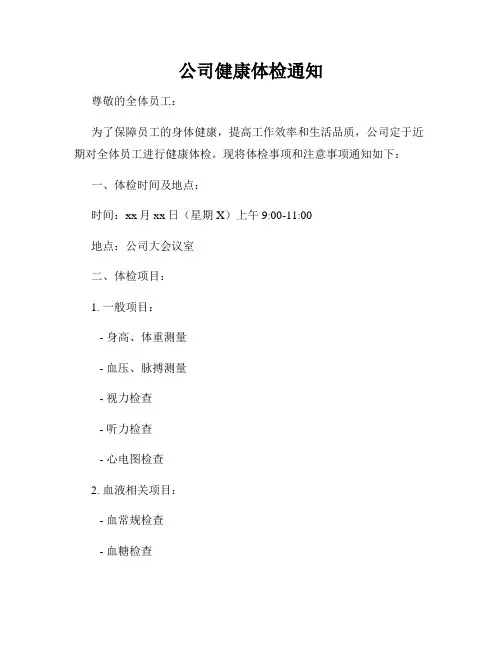 公司健康体检通知

尊敬的全体员工：

为了保障员工的身体健康，提高工作效率和生活品质，公司定于近期对全体员工进行健康体检。现将体检事项和注意事项通知如下：

一、体检时间及地点：

时间：xx 月 xx 日（星期 X）上午 9:00-11:00

地点：公司大会议室

二、体检项目：

1. 一般项目：

- 身高、体重测量

- 血压、脉搏测量

- 视力检查

- 听力检查

- 心电图检查

2. 血液相关项目：

- 血常规检查

- 血糖检查